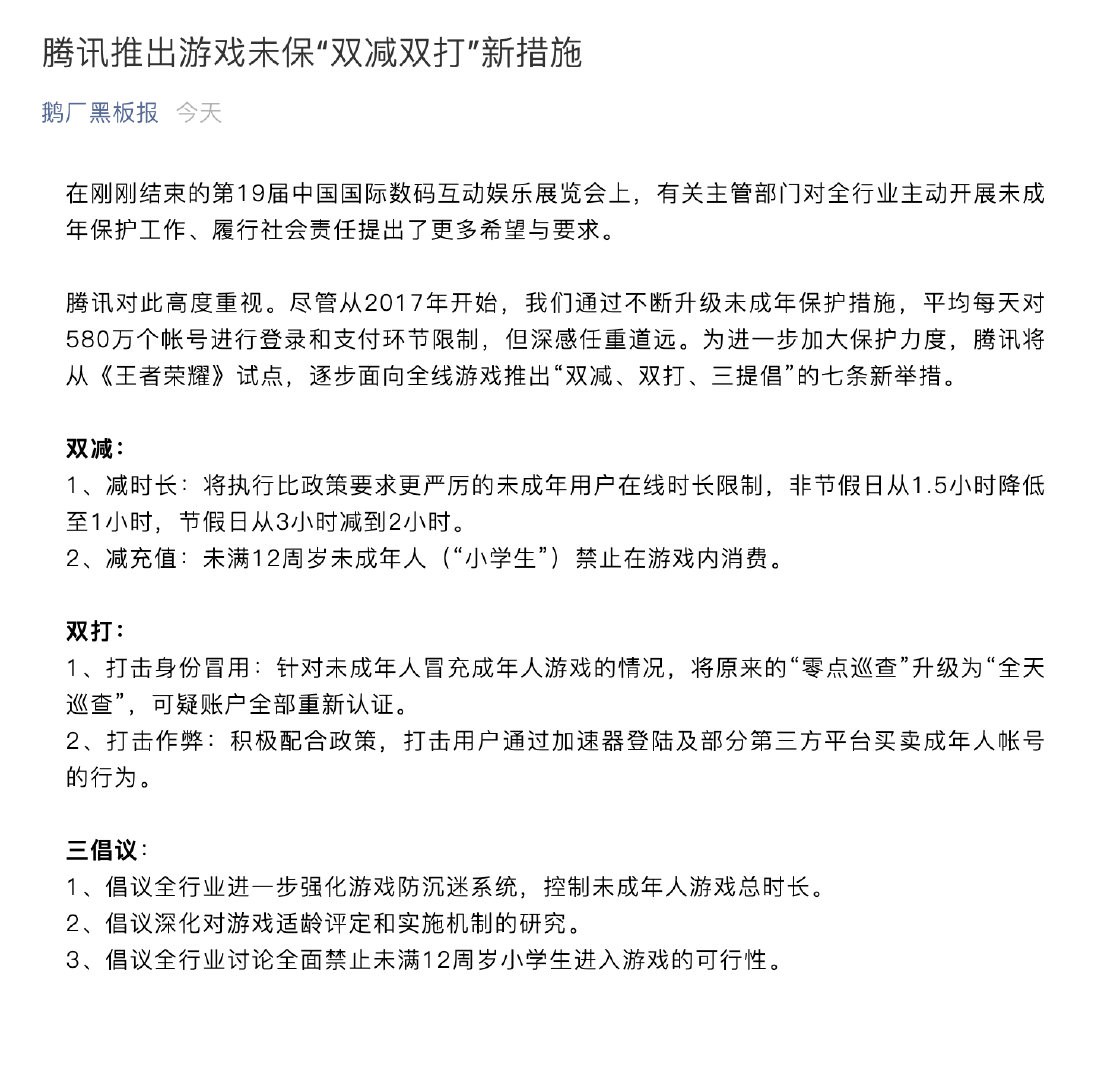 腾讯推出游戏未保“双减双打”新措施

鹅厂黑板报 今天

在刚刚结束的第19届中国国际数码互动娱乐展览会上，有关主管部门对全行业主动开展未成年保护工作、履行社会责任提出了更多希望与要求。

腾讯对此高度重视。尽管从2017年开始，我们通过不断升级未成年保护措施，平均每天对580万个帐号进行登录和支付环节限制，但深感任重道远。为进一步加大保护力度，腾讯将从《王者荣耀》试点，逐步面向全线游戏推出“双减、双打、三提倡”的七条新举措。

双减：
1、减时长：将执行比政策要求更严厉的未成年用户在线时长限制，非节假日从1.5小时降低至1小时，节假日从3小时减到2小时。
2、减充值：未满12周岁未成年人（“小学生”）禁止在游戏内消费。

双打：
1、打击身份冒用：针对未成年人冒充成年人游戏的情况，将原来的“零点巡查”升级为“全天巡查”，可疑账户全部重新认证。
2、打击作弊：积极配合政策，打击用户通过加速器登陆及部分第三方平台买卖成年人帐号的行为。

三倡议：
1、倡议全行业进一步强化游戏防沉迷系统，控制未成年人游戏总时长。
2、倡议深化对游戏适龄评定和实施机制的研究。
3、倡议全行业讨论全面禁止未满12周岁小学生进入游戏的可行性。